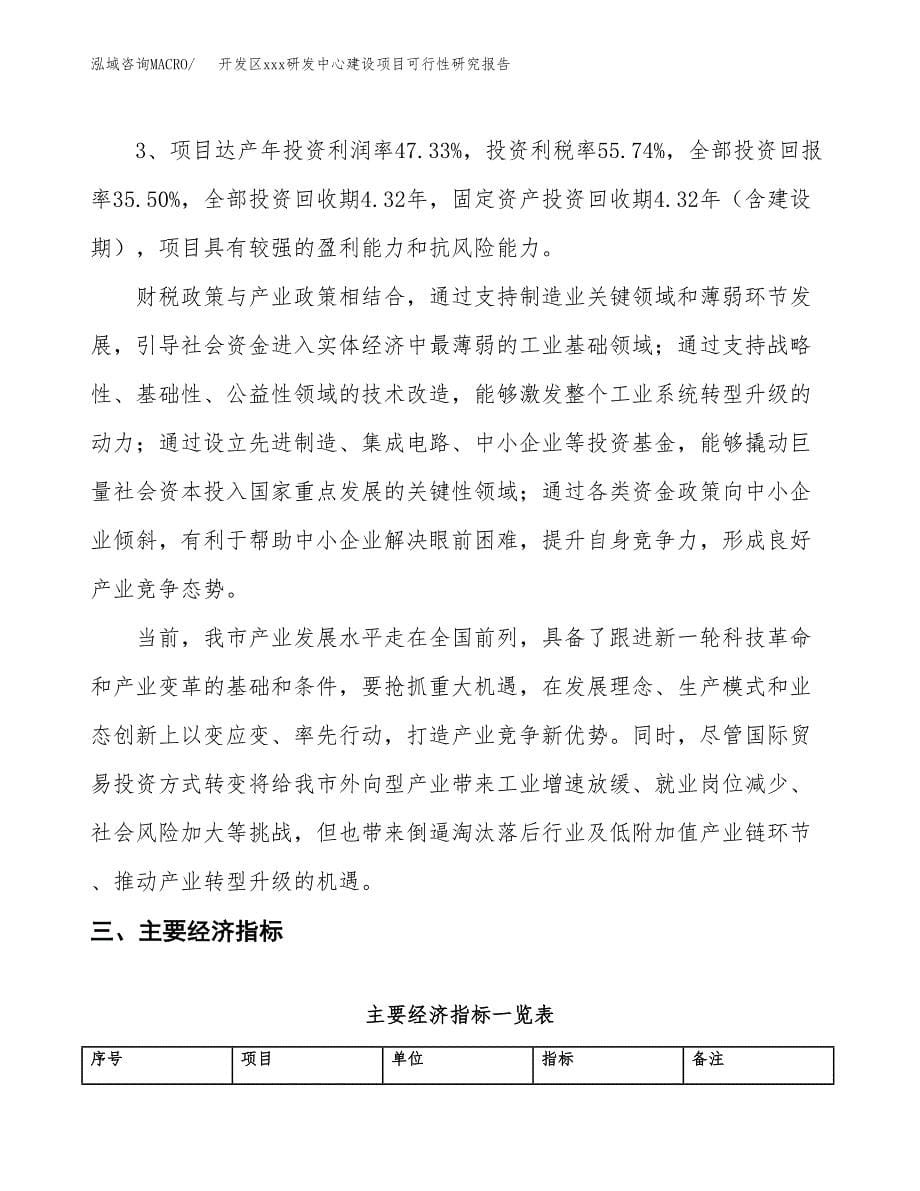 泓域咨询MACRO/　开发区xxx研发中心建设项目可行性研究报告

3、项目达产年投资利润率47.33%，投资利税率55.74%，全部投资回报率35.50%，全部投资回收期4.32年，固定资产投资回收期4.32年（含建设期），项目具有较强的盈利能力和抗风险能力。

财税政策与产业政策相结合，通过支持制造业关键领域和薄弱环节发展，引导社会资金进入实体经济中最薄弱的工业基础领域；通过支持战略性、基础性、公益性领域的技术改造，能够激发整个工业系统转型升级的动力；通过设立先进制造、集成电路、中小企业等投资基金，能够撬动巨量社会资本投入国家重点发展的关键性领域；通过各类资金政策向中小企业倾斜，有利于帮助中小企业解决眼前困难，提升自身竞争力，形成良好产业竞争态势。

当前，我市产业发展水平走在全国前列，具备了跟进新一轮科技革命和产业变革的基础和条件，要抢抓重大机遇，在发展理念、生产模式和业态创新上以变应变、率先行动，打造产业竞争新优势。同时，尽管国际贸易投资方式转变将给我市外向型产业带来工业增速放缓、就业岗位减少、社会风险加大等挑战，但也带来倒逼淘汰落后行业及低附加值产业链环节、推动产业转型升级的机遇。

三、主要经济指标

主要经济指标一览表

| 序号 | 项目 | 单位 | 指标 | 备注 |
|---|---|---|---|---|